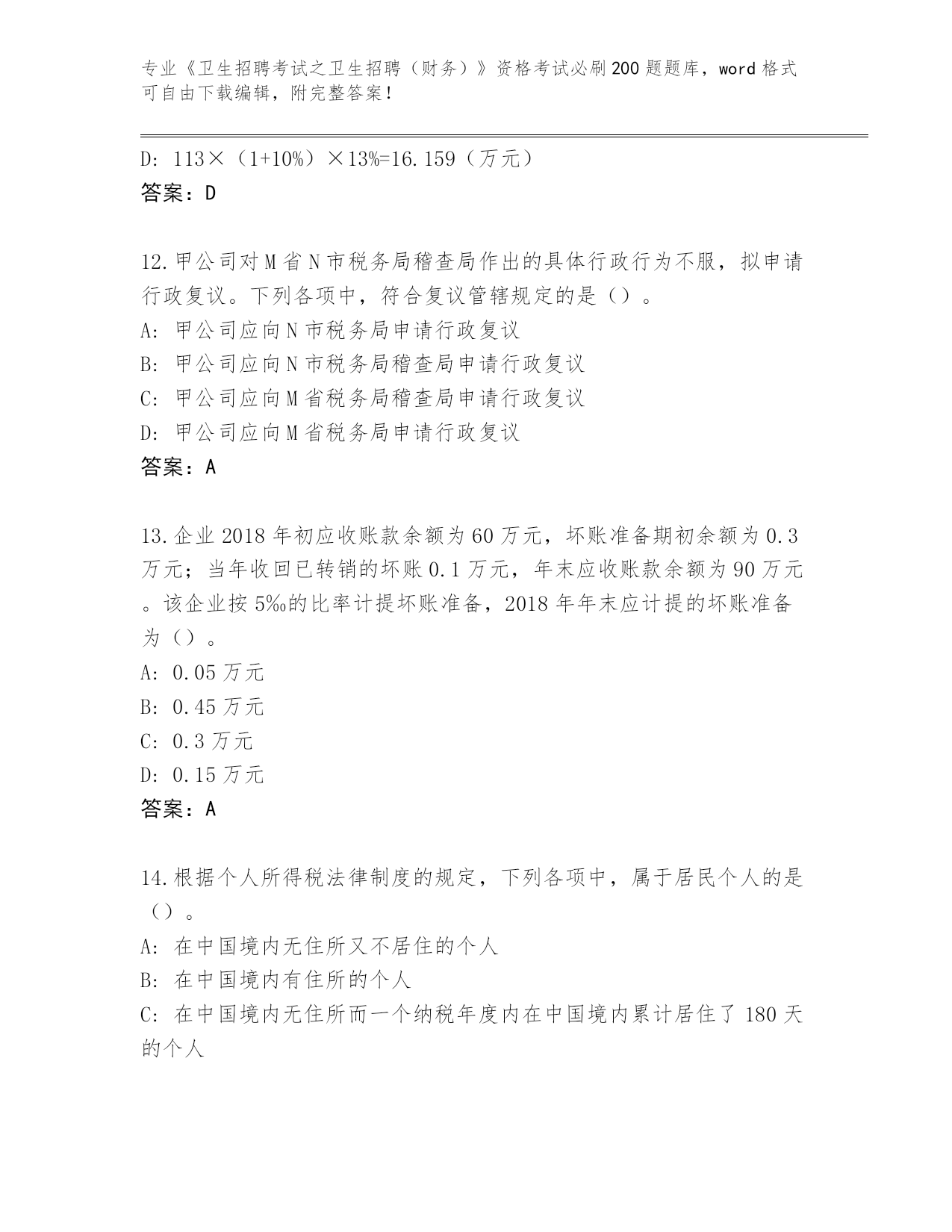 专业《卫生招聘考试之卫生招聘（财务）》资格考试必刷200题题库，word格式可自由下载编辑，附完整答案！

D: 113×（1+10%）×13%=16.159（万元）
答案：D

12.甲公司对M省N市税务局稽查局作出的具体行政行为不服，拟申请行政复议。下列各项中，符合复议管辖规定的是（）。
A: 甲公司应向N市税务局申请行政复议
B: 甲公司应向N市税务局稽查局申请行政复议
C: 甲公司应向M省税务局稽查局申请行政复议
D: 甲公司应向M省税务局申请行政复议
答案：A

13.企业2018年初应收账款余额为60万元，坏账准备期初余额为0.3万元；当年收回已转销的坏账0.1万元，年末应收账款余额为90万元。该企业按5‰的比率计提坏账准备，2018年年末应计提的坏账准备为（）。
A: 0.05万元
B: 0.45万元
C: 0.3万元
D: 0.15万元
答案：A

14.根据个人所得税法律制度的规定，下列各项中，属于居民个人的是（）。
A: 在中国境内无住所又不居住的个人
B: 在中国境内有住所的个人
C: 在中国境内无住所而一个纳税年度内在中国境内累计居住了180天的个人